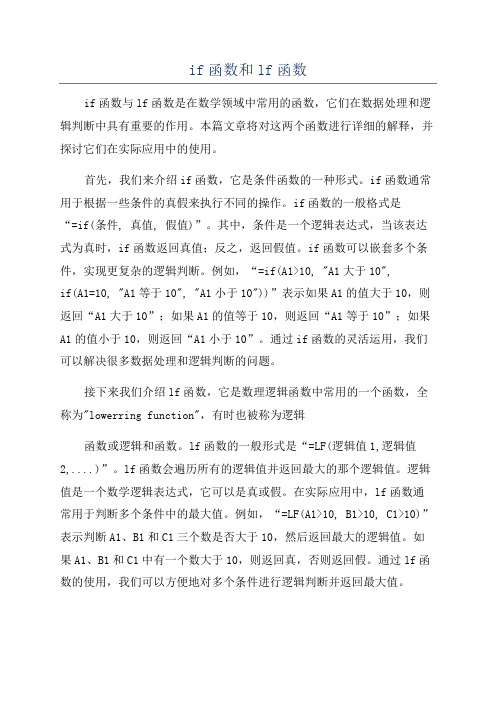 if 函数和 lf 函数

if 函数与 lf 函数是在数学领域中常用的函数，它们在数据处理和逻辑判断中具有重要的作用。本篇文章将对这两个函数进行详细的解释，并探讨它们在实际应用中的使用。

首先，我们来介绍 if 函数，它是条件函数的一种形式。if 函数通常用于根据一些条件的真假来执行不同的操作。if 函数的一般格式是“=if(条件, 真值, 假值)”。其中，条件是一个逻辑表达式，当该表达式为真时，if 函数返回真值；反之，返回假值。if 函数可以嵌套多个条件，实现更复杂的逻辑判断。例如，“=if(A1>10, "A1 大于 10", if(A1=10, "A1 等于 10", "A1 小于 10"))”表示如果 A1 的值大于 10，则返回“A1 大于 10”；如果 A1 的值等于 10，则返回“A1 等于 10”；如果 A1 的值小于 10，则返回“A1 小于 10”。通过 if 函数的灵活运用，我们可以解决很多数据处理和逻辑判断的问题。

接下来我们介绍 lf 函数，它是数理逻辑函数中常用的一个函数，全称为"lowerring function"，有时也被称为逻辑

函数或逻辑和函数。lf 函数的一般形式是“=LF(逻辑值 1,逻辑值 2,....)”。lf 函数会遍历所有的逻辑值并返回最大的那个逻辑值。逻辑值是一个数学逻辑表达式，它可以是真或假。在实际应用中，lf 函数通常用于判断多个条件中的最大值。例如，“=LF(A1>10, B1>10, C1>10)”表示判断 A1、B1 和 C1 三个数是否大于 10，然后返回最大的逻辑值。如果 A1、B1 和 C1 中有一个数大于 10，则返回真，否则返回假。通过 lf 函数的使用，我们可以方便地对多个条件进行逻辑判断并返回最大值。